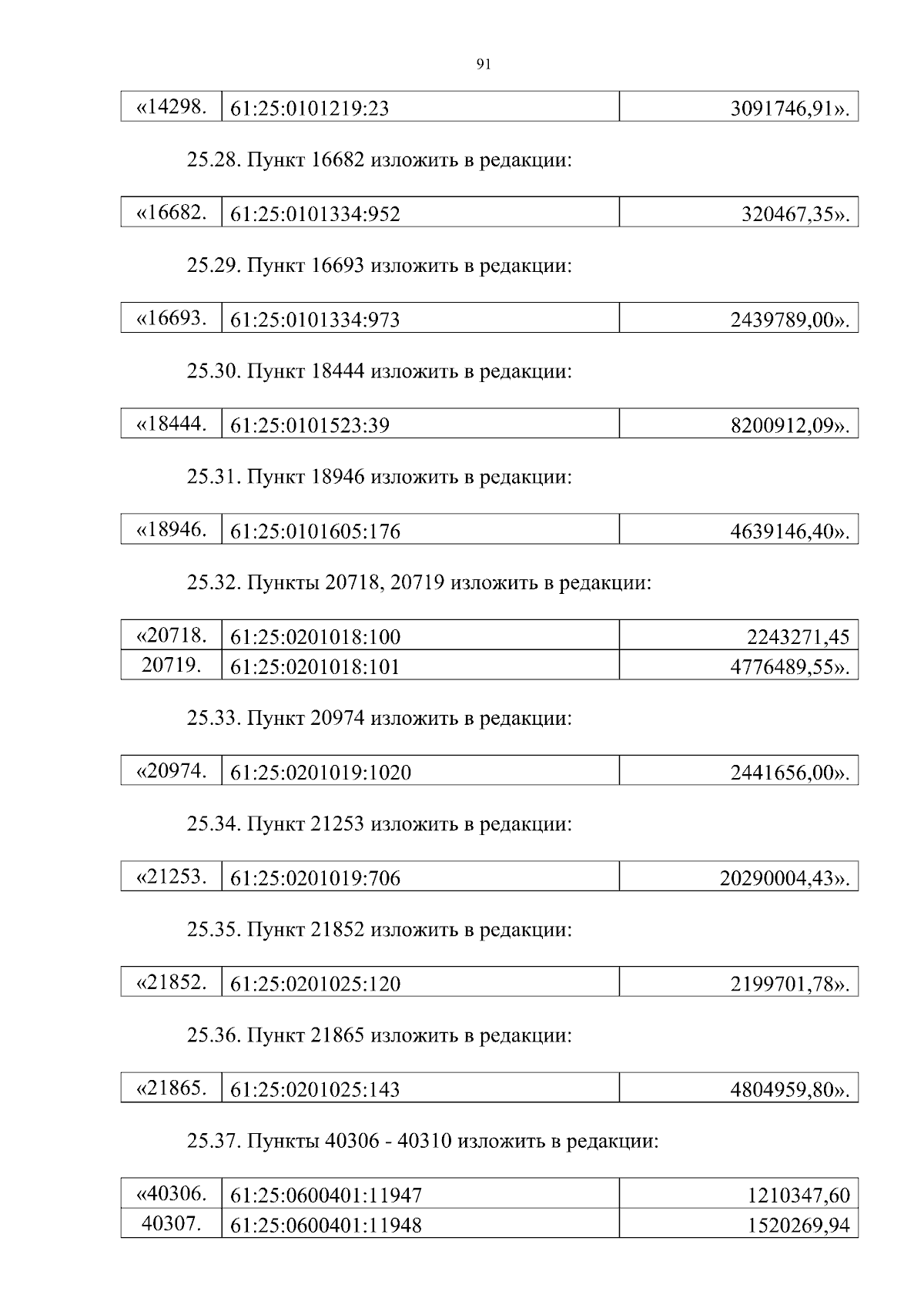 91

| «14298. | 61:25:0101219:23 | 3091746,91». |
|---|---|---|

25.28. Пункт 16682 изложить в редакции:

| «16682. | 61:25:0101334:952 | 320467,35». |
|---|---|---|

25.29. Пункт 16693 изложить в редакции:

| «16693. | 61:25:0101334:973 | 2439789,00». |
|---|---|---|

25.30. Пункт 18444 изложить в редакции:

| «18444. | 61:25:0101523:39 | 8200912,09». |
|---|---|---|

25.31. Пункт 18946 изложить в редакции:

| «18946. | 61:25:0101605:176 | 4639146,40». |
|---|---|---|

25.32. Пункты 20718, 20719 изложить в редакции:

| «20718. | 61:25:0201018:100 | 2243271,45 |
|---|---|---|
| 20719. | 61:25:0201018:101 | 4776489,55». |

25.33. Пункт 20974 изложить в редакции:

| «20974. | 61:25:0201019:1020 | 2441656,00». |
|---|---|---|

25.34. Пункт 21253 изложить в редакции:

| «21253. | 61:25:0201019:706 | 20290004,43». |
|---|---|---|

25.35. Пункт 21852 изложить в редакции:

| «21852. | 61:25:0201025:120 | 2199701,78». |
|---|---|---|

25.36. Пункт 21865 изложить в редакции:

| «21865. | 61:25:0201025:143 | 4804959,80». |
|---|---|---|

25.37. Пункты 40306 - 40310 изложить в редакции:

| «40306. | 61:25:0600401:11947 | 1210347,60 |
|---|---|---|
| 40307. | 61:25:0600401:11948 | 1520269,94 |